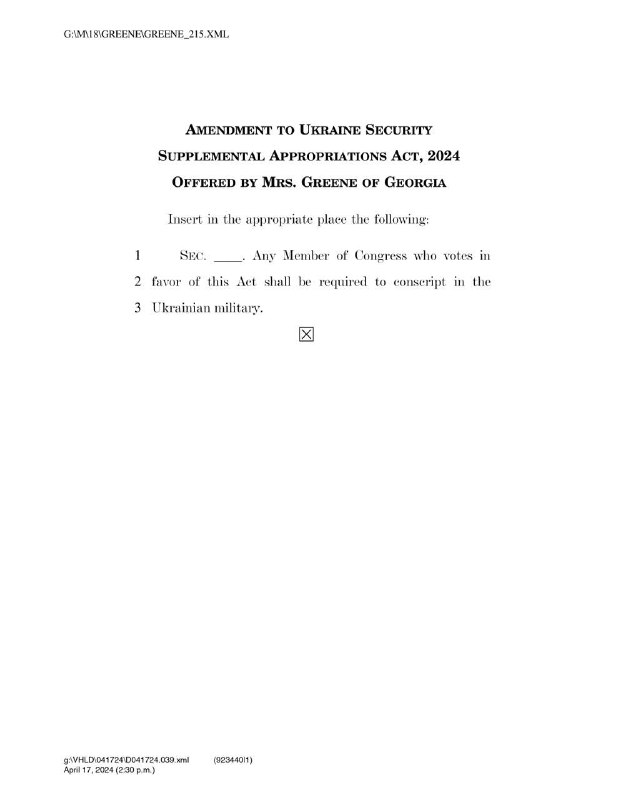 G:\M\18\GREENE\GREENE_215.XML

AMENDMENT TO UKRAINE SECURITY SUPPLEMENTAL APPROPRIATIONS ACT, 2024
OFFERED BY MRS. GREENE OF GEORGIA

Insert in the appropriate place the following:

1 SEC. ____. Any Member of Congress who votes in
2 favor of this Act shall be required to conscript in the
3 Ukrainian military.

☒

g:\VHLD\041724\D041724.039.xml (923440|1)
April 17, 2024 (2:30 p.m.)